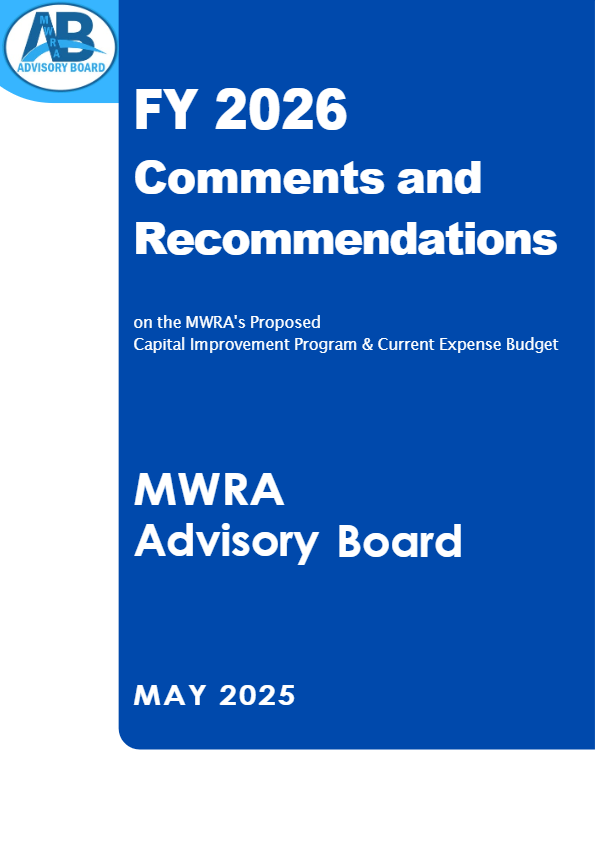 AB
MWRA
ADVISORY BOARD

FY 2026
Comments and Recommendations

on the MWRA's Proposed
Capital Improvement Program & Current Expense Budget

MWRA
Advisory Board

MAY 2025